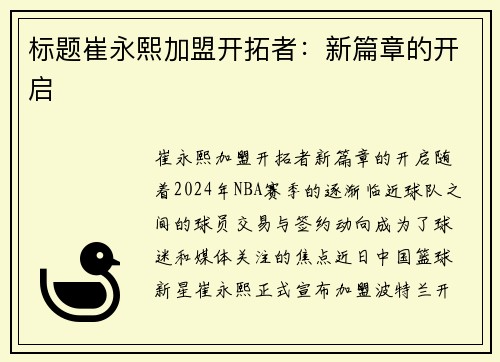 标题崔永熙加盟开拓者：新篇章的开启

崔永熙加盟开拓者新篇章的开启随着2024年NBA赛季的逐渐临近球队之间的球员交易与签约动向成为了球迷和媒体关注的焦点近日中国篮球新星崔永熙正式宣布加盟波特兰开